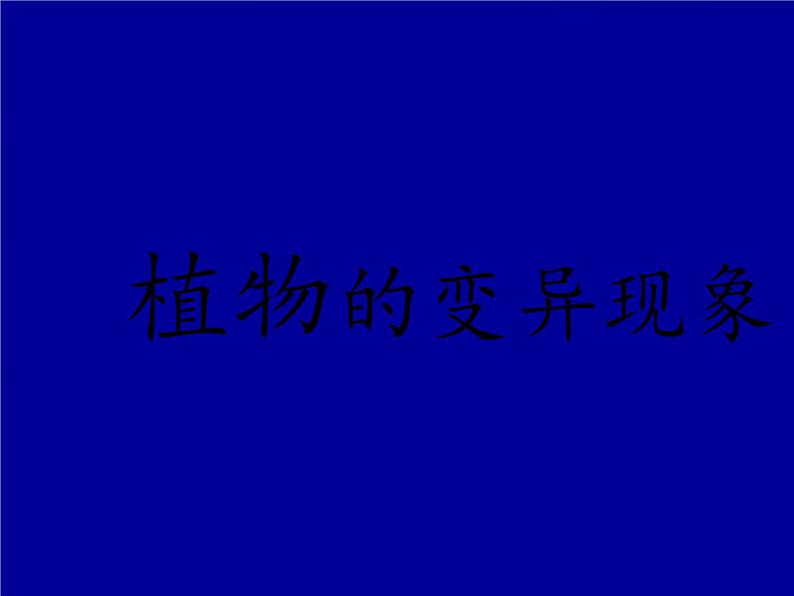 植物的变异现象